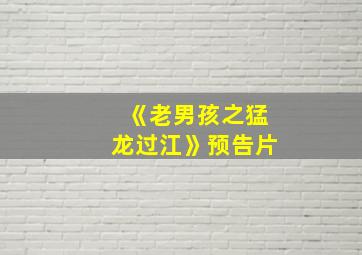 《老男孩之猛龙过江》预告片